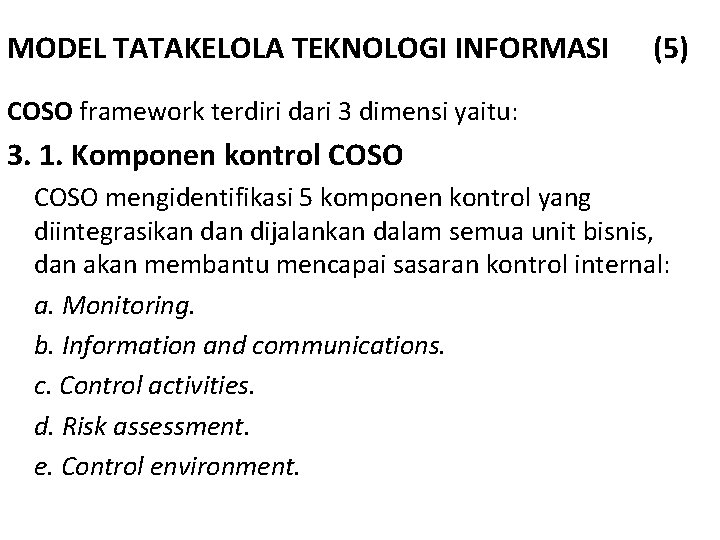 MODEL TATAKELOLA TEKNOLOGI INFORMASI (5)

COSO framework terdiri dari 3 dimensi yaitu:

3. 1. Komponen kontrol COSO

COSO mengidentifikasi 5 komponen kontrol yang diintegrasikan dan dijalankan dalam semua unit bisnis, dan akan membantu mencapai sasaran kontrol internal:

a. Monitoring.

b. Information and communications.

c. Control activities.

d. Risk assessment.

e. Control environment.